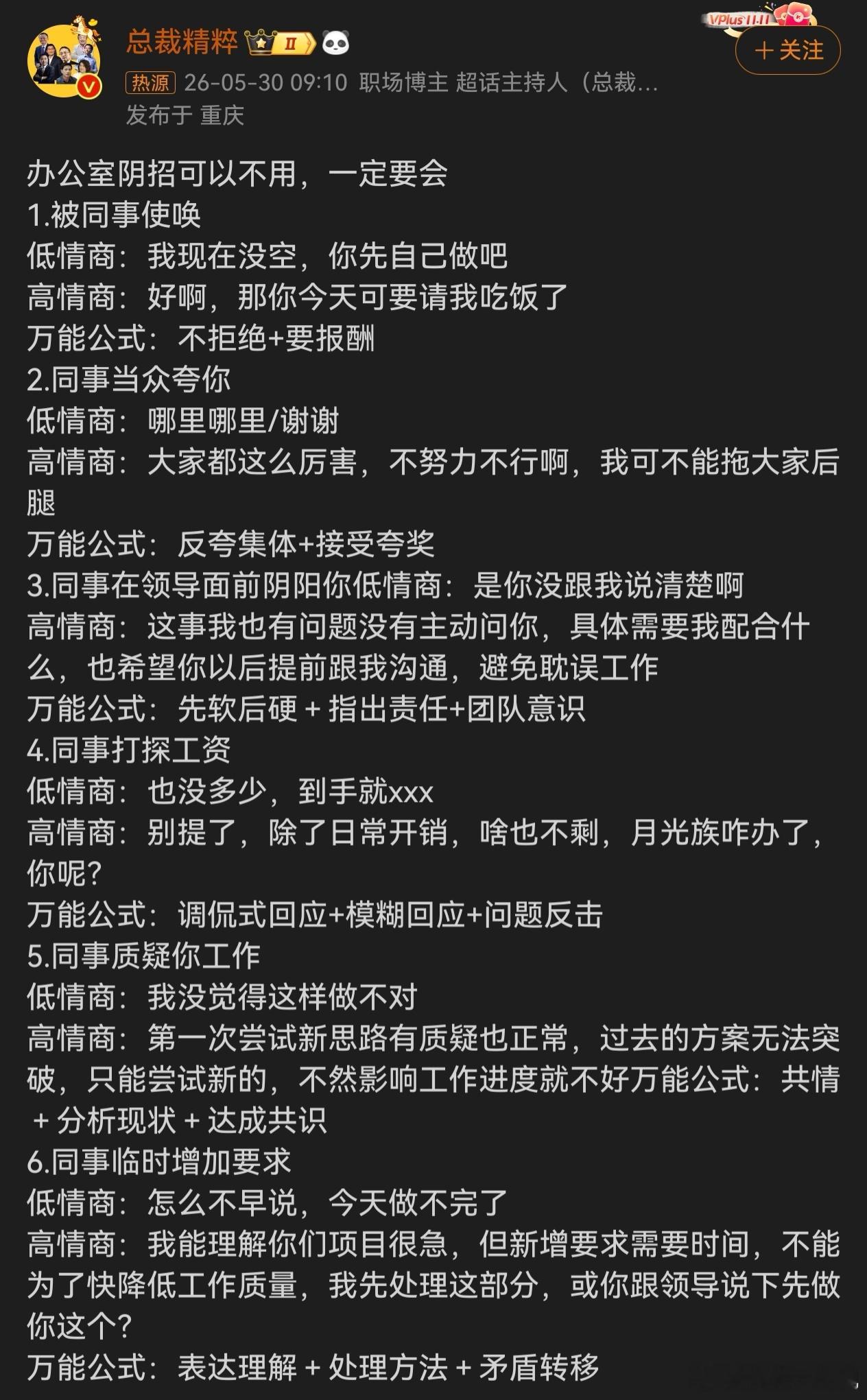 总裁精粹 II

VPlus 11.11

＋关注

热源 26-05-30 09:10 职场博主 超话主持人（总裁...
发布于 重庆

办公室阴招可以不用，一定要会
1.被同事使唤
低情商：我现在没空，你先自己做吧
高情商：好啊，那你今天可要请我吃饭了
万能公式：不拒绝+要报酬
2.同事当众夸你
低情商：哪里哪里/谢谢
高情商：大家都这么厉害，不努力不行啊，我可不能拖大家后腿
万能公式：反夸集体+接受夸奖
3.同事在领导面前阴阳你低情商：是你没跟我说清楚啊
高情商：这事我也有问题没有主动问你，具体需要我配合什么，也希望你以后提前跟我沟通，避免耽误工作
万能公式：先软后硬 + 指出责任+团队意识
4.同事打探工资
低情商：也没多少，到手就xxx
高情商：别提了，除了日常开销，啥也不剩，月光族咋办了，你呢?
万能公式：调侃式回应+模糊回应+问题反击
5.同事质疑你工作
低情商：我没觉得这样做不对
高情商：第一次尝试新思路有质疑也正常，过去的方案无法突破，只能尝试新的，不然影响工作进度就不好万能公式：共情 + 分析现状 + 达成共识
6.同事临时增加要求
低情商：怎么不早说，今天做不完了
高情商：我能理解你们项目很急，但新增要求需要时间，不能为了快降低工作质量，我先处理这部分，或你跟领导说下先做你这个?
万能公式：表达理解 + 处理方法 + 矛盾转移